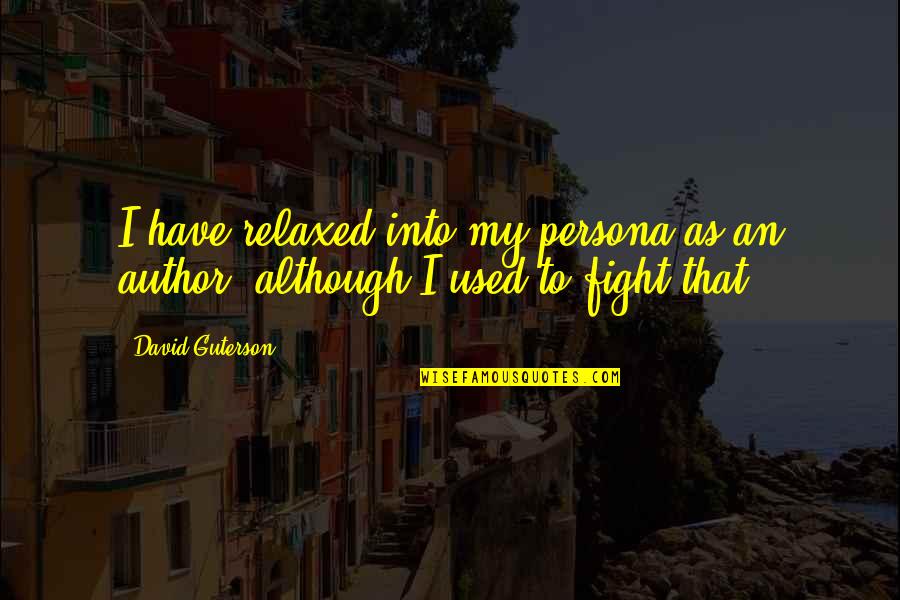 I have relaxed into my persona as an author, although I used to fight that.

David Guterson

WISEFAMOUSQUOTES.COM